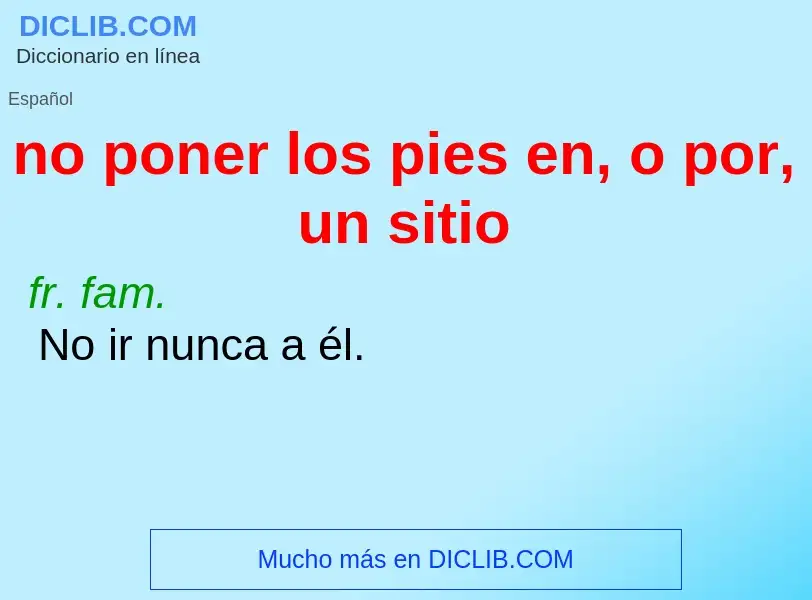 DICLIB.COM
Diccionario en línea

Español

no poner los pies en, o por, un sitio

fr. fam.
No ir nunca a él.

Mucho más en DICLIB.COM